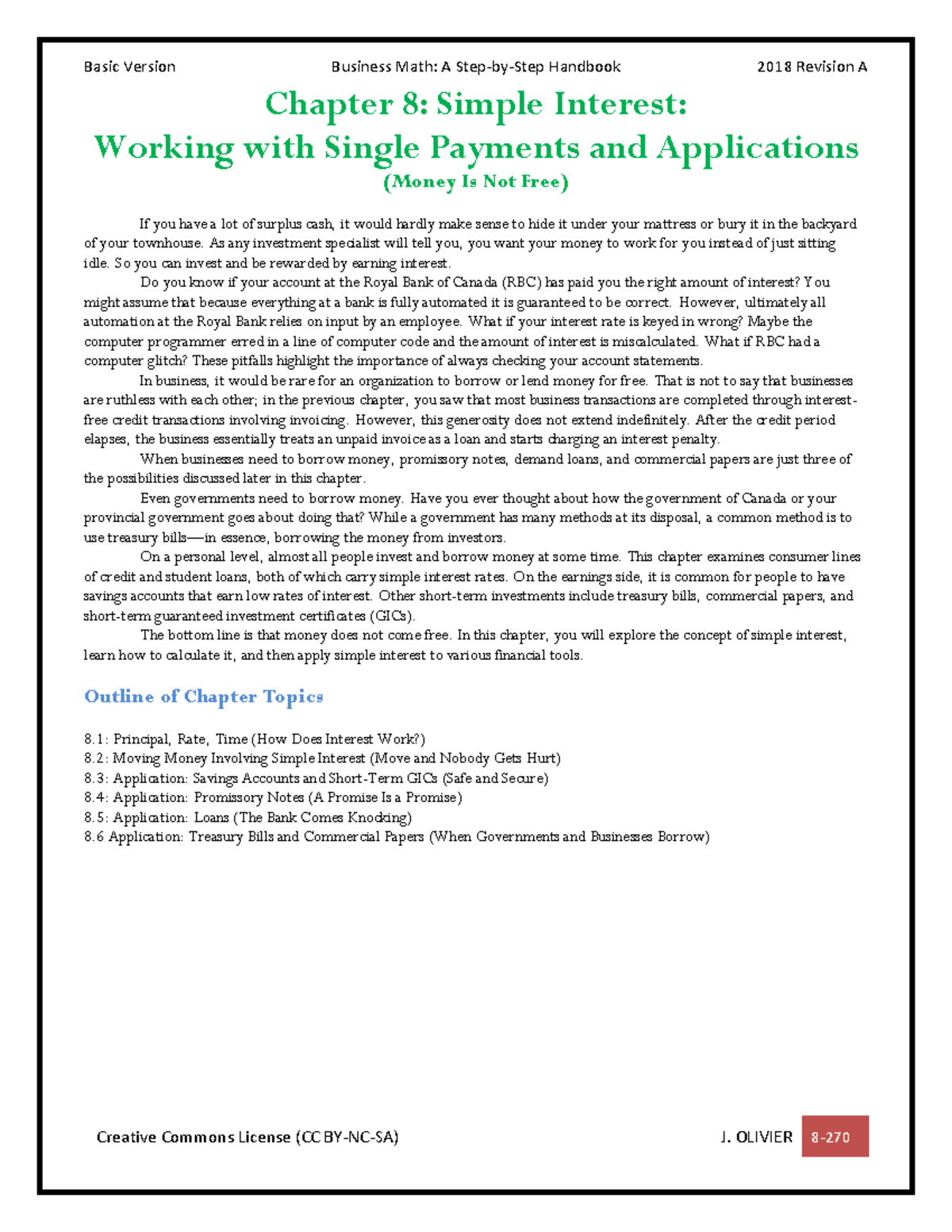 Basic Version Business Math: A Step-by-Step Handbook 2018 Revision A

Chapter 8: Simple Interest:
Working with Single Payments and Applications
(Money Is Not Free)

If you have a lot of surplus cash, it would hardly make sense to hide it under your mattress or bury it in the backyard of your townhouse. As any investment specialist will tell you, you want your money to work for you instead of just sitting idle. So you can invest and be rewarded by earning interest.

Do you know if your account at the Royal Bank of Canada (RBC) has paid you the right amount of interest? You might assume that because everything at a bank is fully automated it is guaranteed to be correct. However, ultimately all automation at the Royal Bank relies on input by an employee. What if your interest rate is keyed in wrong? Maybe the computer programmer erred in a line of computer code and the amount of interest is miscalculated. What if RBC had a computer glitch? These pitfalls highlight the importance of always checking your account statements.

In business, it would be rare for an organization to borrow or lend money for free. That is not to say that businesses are ruthless with each other; in the previous chapter, you saw that most business transactions are completed through interest-free credit transactions involving invoicing. However, this generosity does not extend indefinitely. After the credit period elapses, the business essentially treats an unpaid invoice as a loan and starts charging an interest penalty.

When businesses need to borrow money, promissory notes, demand loans, and commercial papers are just three of the possibilities discussed later in this chapter.

Even governments need to borrow money. Have you ever thought about how the government of Canada or your provincial government goes about doing that? While a government has many methods at its disposal, a common method is to use treasury bills—in essence, borrowing the money from investors.

On a personal level, almost all people invest and borrow money at some time. This chapter examines consumer lines of credit and student loans, both of which carry simple interest rates. On the earnings side, it is common for people to have savings accounts that earn low rates of interest. Other short-term investments include treasury bills, commercial papers, and short-term guaranteed investment certificates (GICs).

The bottom line is that money does not come free. In this chapter, you will explore the concept of simple interest, learn how to calculate it, and then apply simple interest to various financial tools.

Outline of Chapter Topics

8.1: Principal, Rate, Time (How Does Interest Work?)
8.2: Moving Money Involving Simple Interest (Move and Nobody Gets Hurt)
8.3: Application: Savings Accounts and Short-Term GICs (Safe and Secure)
8.4: Application: Promissory Notes (A Promise Is a Promise)
8.5: Application: Loans (The Bank Comes Knocking)
8.6 Application: Treasury Bills and Commercial Papers (When Governments and Businesses Borrow)

Creative Commons License (CC BY-NC-SA) J. OLIVIER 8-270